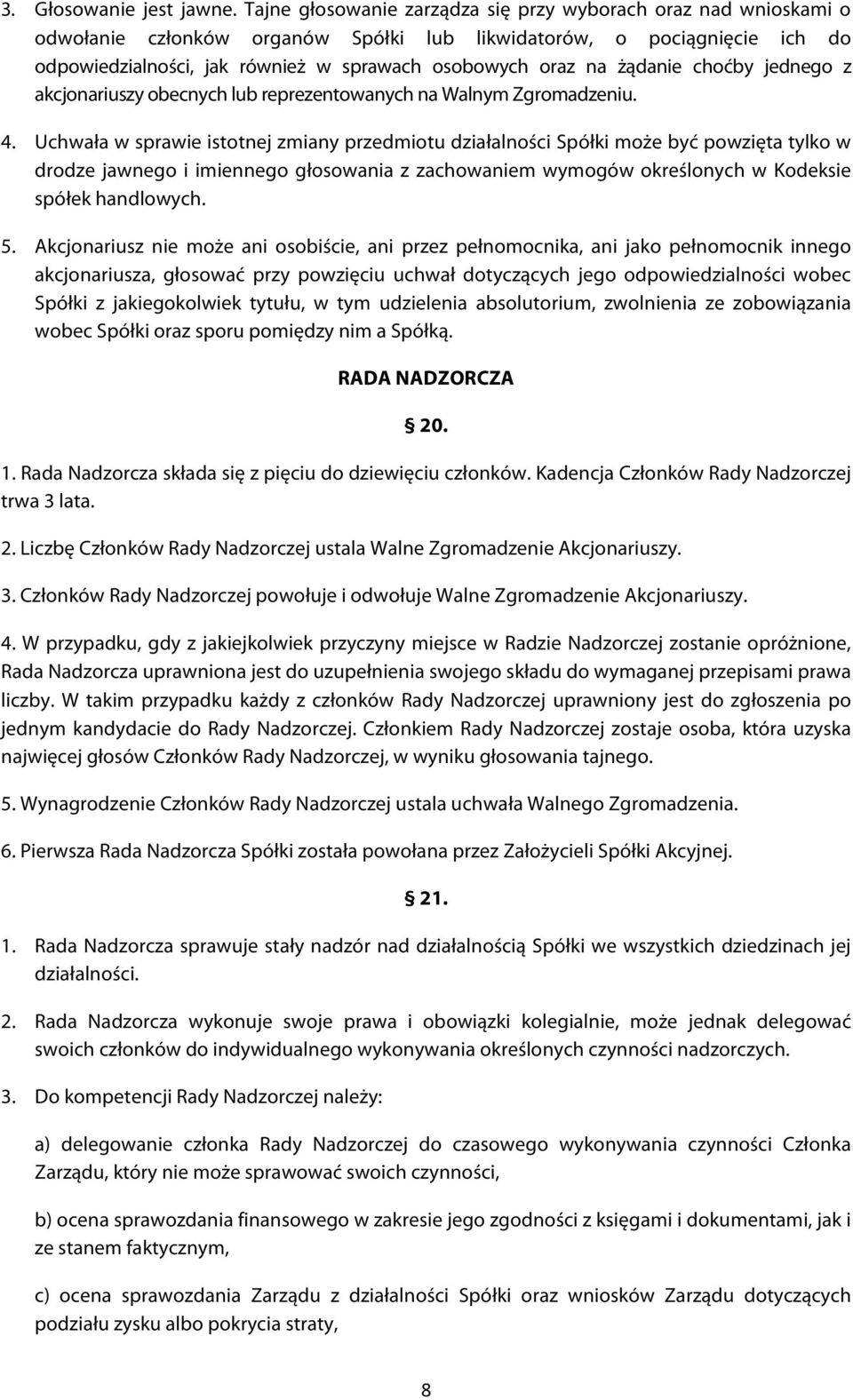 3. Głosowanie jest jawne. Tajne głosowanie zarządza się przy wyborach oraz nad wnioskami o odwołanie członków organów Spółki lub likwidatorów, o pociągnięcie ich do odpowiedzialności, jak również w sprawach osobowych oraz na żądanie choćby jednego z akcjonariuszy obecnych lub reprezentowanych na Walnym Zgromadzeniu.

4. Uchwała w sprawie istotnej zmiany przedmiotu działalności Spółki może być powzięta tylko w drodze jawnego i imiennego głosowania z zachowaniem wymogów określonych w Kodeksie spółek handlowych.

5. Akcjonariusz nie może ani osobiście, ani przez pełnomocnika, ani jako pełnomocnik innego akcjonariusza, głosować przy powzięciu uchwał dotyczących jego odpowiedzialności wobec Spółki z jakiegokolwiek tytułu, w tym udzielenia absolutorium, zwolnienia ze zobowiązania wobec Spółki oraz sporu pomiędzy nim a Spółką.

RADA NADZORCZA

§ 20.

1. Rada Nadzorcza składa się z pięciu do dziewięciu członków. Kadencja Członków Rady Nadzorczej trwa 3 lata.

2. Liczbę Członków Rady Nadzorczej ustala Walne Zgromadzenie Akcjonariuszy.

3. Członków Rady Nadzorczej powołuje i odwołuje Walne Zgromadzenie Akcjonariuszy.

4. W przypadku, gdy z jakiejkolwiek przyczyny miejsce w Radzie Nadzorczej zostanie opróżnione, Rada Nadzorcza uprawniona jest do uzupełnienia swojego składu do wymaganej przepisami prawa liczby. W takim przypadku każdy z członków Rady Nadzorczej uprawniony jest do zgłoszenia po jednym kandydacie do Rady Nadzorczej. Członkiem Rady Nadzorczej zostaje osoba, która uzyska najwięcej głosów Członków Rady Nadzorczej, w wyniku głosowania tajnego.

5. Wynagrodzenie Członków Rady Nadzorczej ustala uchwała Walnego Zgromadzenia.

6. Pierwsza Rada Nadzorcza Spółki została powołana przez Założycieli Spółki Akcyjnej.

§ 21.

1. Rada Nadzorcza sprawuje stały nadzór nad działalnością Spółki we wszystkich dziedzinach jej działalności.

2. Rada Nadzorcza wykonuje swoje prawa i obowiązki kolegialnie, może jednak delegować swoich członków do indywidualnego wykonywania określonych czynności nadzorczych.

3. Do kompetencji Rady Nadzorczej należy:

a) delegowanie członka Rady Nadzorczej do czasowego wykonywania czynności Członka Zarządu, który nie może sprawować swoich czynności,

b) ocena sprawozdania finansowego w zakresie jego zgodności z księgami i dokumentami, jak i ze stanem faktycznym,

c) ocena sprawozdania Zarządu z działalności Spółki oraz wniosków Zarządu dotyczących podziału zysku albo pokrycia straty,

8